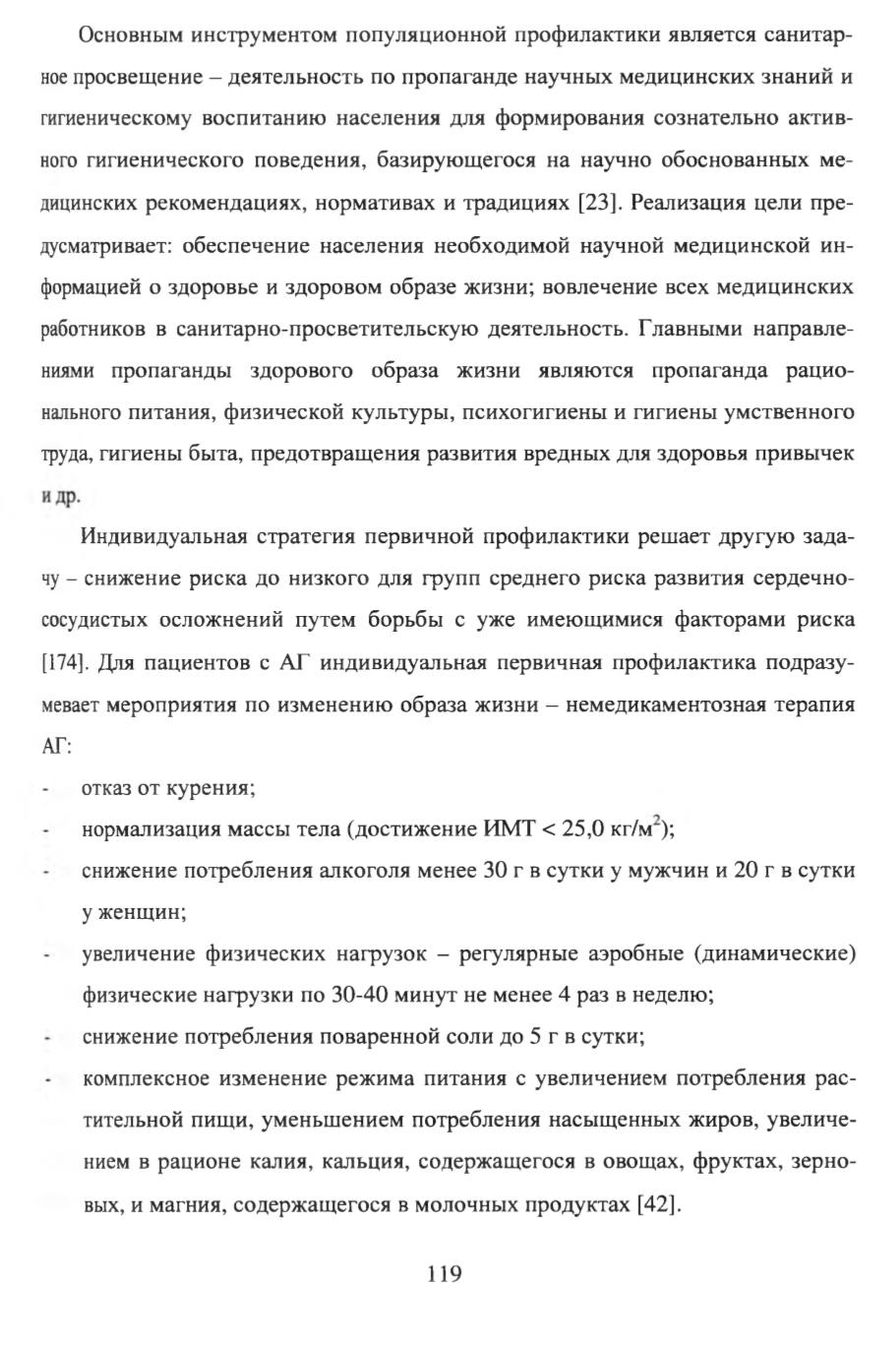 Основным инструментом популяционной профилактики является санитарное просвещение – деятельность по пропаганде научных медицинских знаний и гигиеническому воспитанию населения для формирования сознательно активного гигиенического поведения, базирующегося на научно обоснованных медицинских рекомендациях, нормативах и традициях [23]. Реализация цели предусматривает: обеспечение населения необходимой научной медицинской информацией о здоровье и здоровом образе жизни; вовлечение всех медицинских работников в санитарно-просветительскую деятельность. Главными направлениями пропаганды здорового образа жизни являются пропаганда рационального питания, физической культуры, психогигиены и гигиены умственного труда, гигиены быта, предотвращения развития вредных для здоровья привычек и др.

Индивидуальная стратегия первичной профилактики решает другую задачу – снижение риска до низкого для групп среднего риска развития сердечно-сосудистых осложнений путем борьбы с уже имеющимися факторами риска [174]. Для пациентов с АГ индивидуальная первичная профилактика подразумевает мероприятия по изменению образа жизни – немедикаментозная терапия АГ:

- отказ от курения;
- нормализация массы тела (достижение ИМТ < 25,0 кг/м$^2$);
- снижение потребления алкоголя менее 30 г в сутки у мужчин и 20 г в сутки у женщин;
- увеличение физических нагрузок – регулярные аэробные (динамические) физические нагрузки по 30-40 минут не менее 4 раз в неделю;
- снижение потребления поваренной соли до 5 г в сутки;
- комплексное изменение режима питания с увеличением потребления растительной пищи, уменьшением потребления насыщенных жиров, увеличением в рационе калия, кальция, содержащегося в овощах, фруктах, зерновых, и магния, содержащегося в молочных продуктах [42].

119